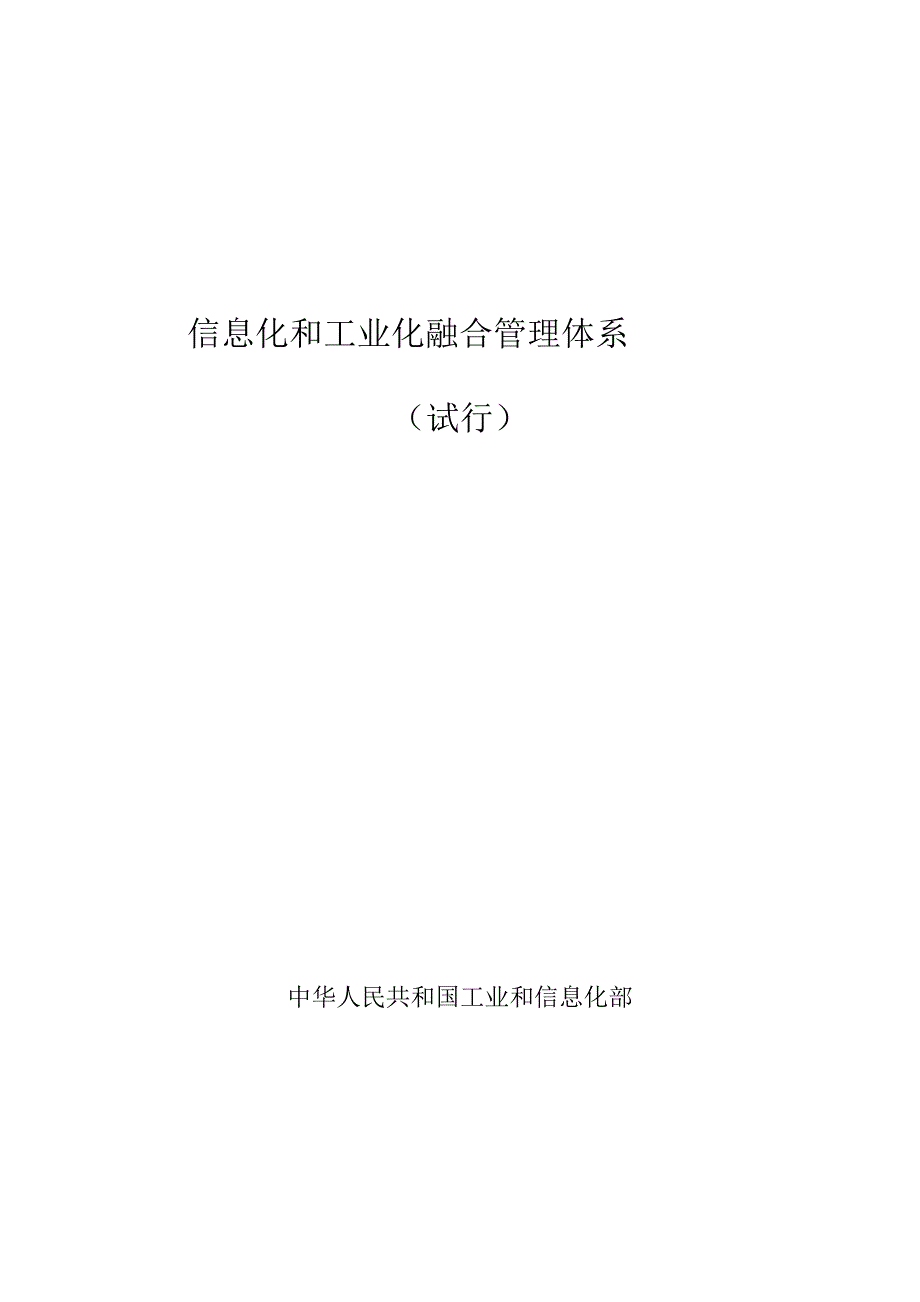 信息化和工业化融合管理体系

（试行）

中华人民共和国工业和信息化部